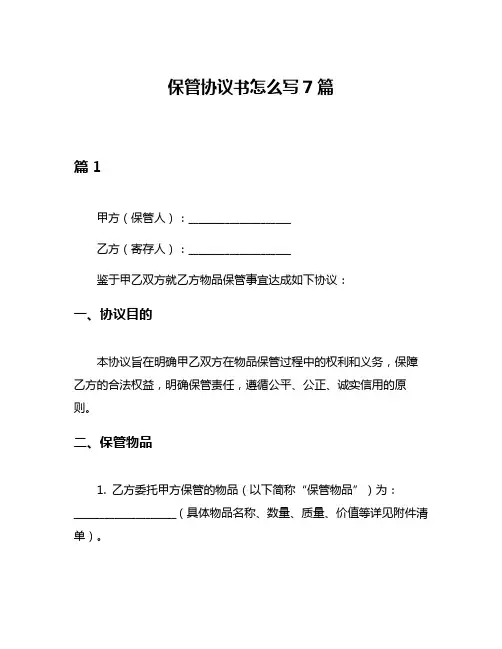 保管协议书怎么写7篇

篇1

甲方（保管人）：________________

乙方（寄存人）：________________

鉴于甲乙双方就乙方物品保管事宜达成如下协议：

一、协议目的

本协议旨在明确甲乙双方在物品保管过程中的权利和义务，保障乙方的合法权益，明确保管责任，遵循公平、公正、诚实信用的原则。

二、保管物品

1. 乙方委托甲方保管的物品（以下简称“保管物品”）为：________________（具体物品名称、数量、质量、价值等详见附件清单）。